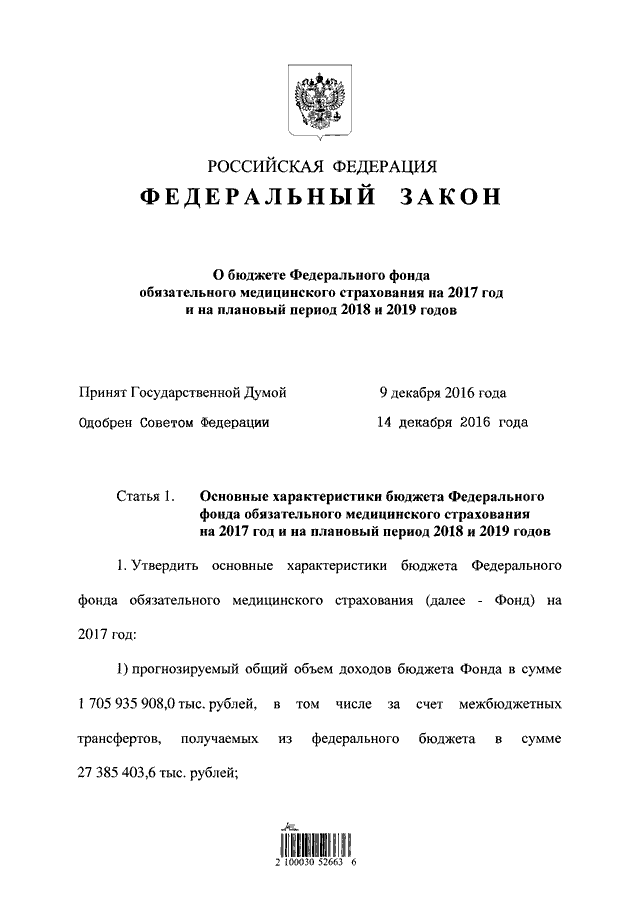 РОССИЙСКАЯ ФЕДЕРАЦИЯ

ФЕДЕРАЛЬНЫЙ ЗАКОН

О бюджете Федерального фонда обязательного медицинского страхования на 2017 год и на плановый период 2018 и 2019 годов

Принят Государственной Думой 9 декабря 2016 года

Одобрен Советом Федерации 14 декабря 2016 года

Статья 1. Основные характеристики бюджета Федерального фонда обязательного медицинского страхования на 2017 год и на плановый период 2018 и 2019 годов

1. Утвердить основные характеристики бюджета Федерального фонда обязательного медицинского страхования (далее - Фонд) на 2017 год:

1) прогнозируемый общий объем доходов бюджета Фонда в сумме 1 705 935 908,0 тыс. рублей, в том числе за счет межбюджетных трансфертов, получаемых из федерального бюджета в сумме 27 385 403,6 тыс. рублей;

2 100030 52663 6